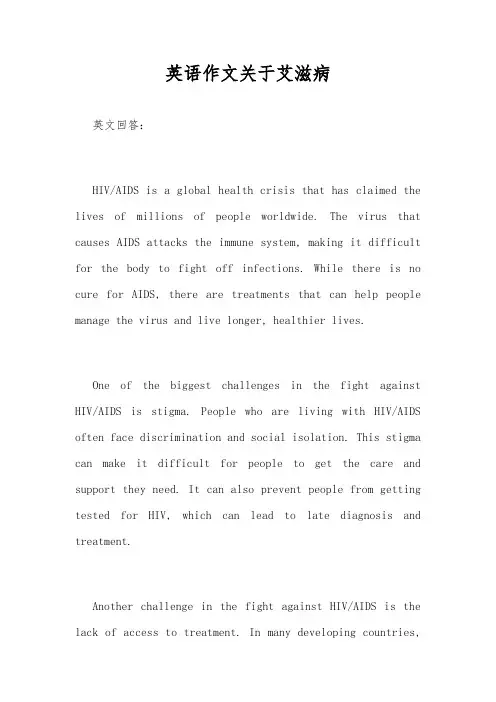 英语作文关于艾滋病

英文回答：

HIV/AIDS is a global health crisis that has claimed the lives of millions of people worldwide. The virus that causes AIDS attacks the immune system, making it difficult for the body to fight off infections. While there is no cure for AIDS, there are treatments that can help people manage the virus and live longer, healthier lives.

One of the biggest challenges in the fight against HIV/AIDS is stigma. People who are living with HIV/AIDS often face discrimination and social isolation. This stigma can make it difficult for people to get the care and support they need. It can also prevent people from getting tested for HIV, which can lead to late diagnosis and treatment.

Another challenge in the fight against HIV/AIDS is the lack of access to treatment. In many developing countries,